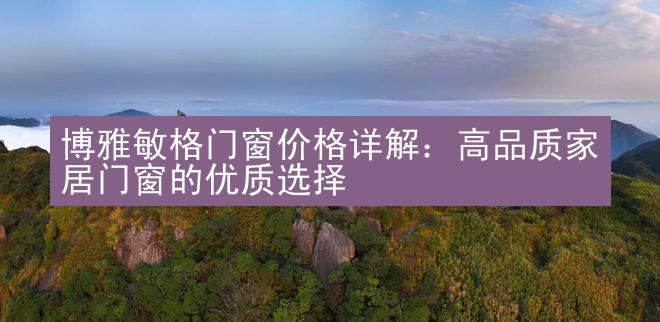 博雅敏格门窗价格详解：高品质家居门窗的优质选择